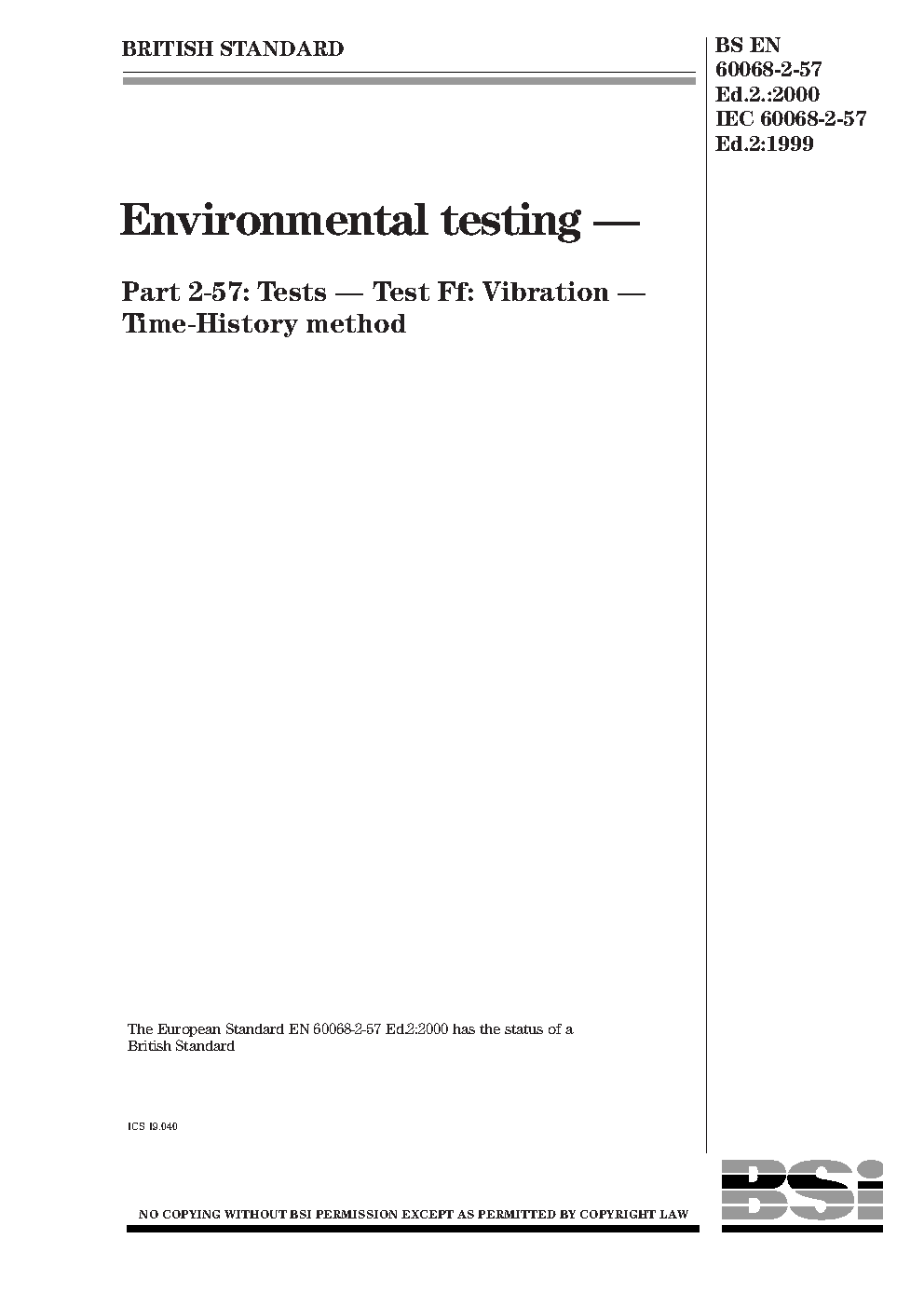 BRITISH STANDARD

BS EN
60068-2-57
Ed.2.:2000
IEC 60068-2-57
Ed.2:1999

Environmental testing —

Part 2-57: Tests — Test Ff: Vibration — Time-History method

The European Standard EN 60068-2-57 Ed.2:2000 has the status of a British Standard

ICS 19.040

NO COPYING WITHOUT BSI PERMISSION EXCEPT AS PERMITTED BY COPYRIGHT LAW

BSi